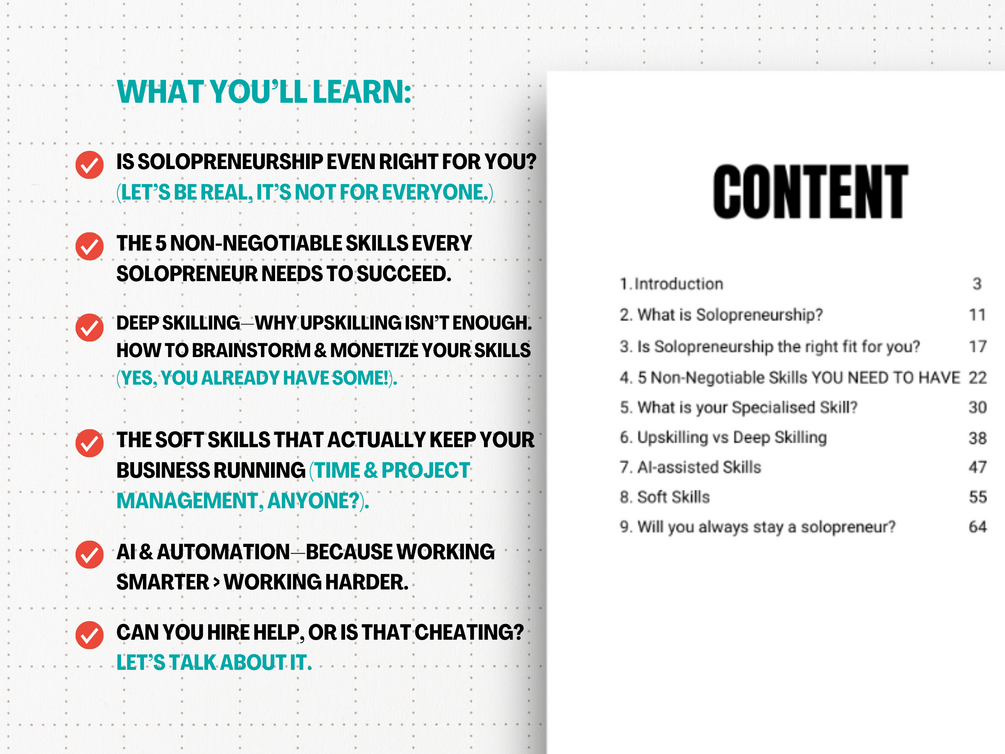 WHAT YOU'LL LEARN:

IS SOLOPRENEURSHIP EVEN RIGHT FOR YOU? (LET'S BE REAL, IT'S NOT FOR EVERYONE.)

THE 5 NON-NEGOTIABLE SKILLS EVERY SOLOPRENEUR NEEDS TO SUCCEED.

DEEP SKILLING—WHY UPSKILLING ISN'T ENOUGH. HOW TO BRAINSTORM & MONETIZE YOUR SKILLS (YES, YOU ALREADY HAVE SOME!).

THE SOFT SKILLS THAT ACTUALLY KEEP YOUR BUSINESS RUNNING (TIME & PROJECT MANAGEMENT, ANYONE?).

AI & AUTOMATION—BECAUSE WORKING SMARTER > WORKING HARDER.

CAN YOU HIRE HELP, OR IS THAT CHEATING? LET'S TALK ABOUT IT.

CONTENT

| | |
|---|---|
| 1. Introduction | 3 |
| 2. What is Solopreneurship? | 11 |
| 3. Is Solopreneurship the right fit for you? | 17 |
| 4. 5 Non-Negotiable Skills YOU NEED TO HAVE | 22 |
| 5. What is your Specialised Skill? | 30 |
| 6. Upskilling vs Deep Skilling | 38 |
| 7. AI-assisted Skills | 47 |
| 8. Soft Skills | 55 |
| 9. Will you always stay a solopreneur? | 64 |